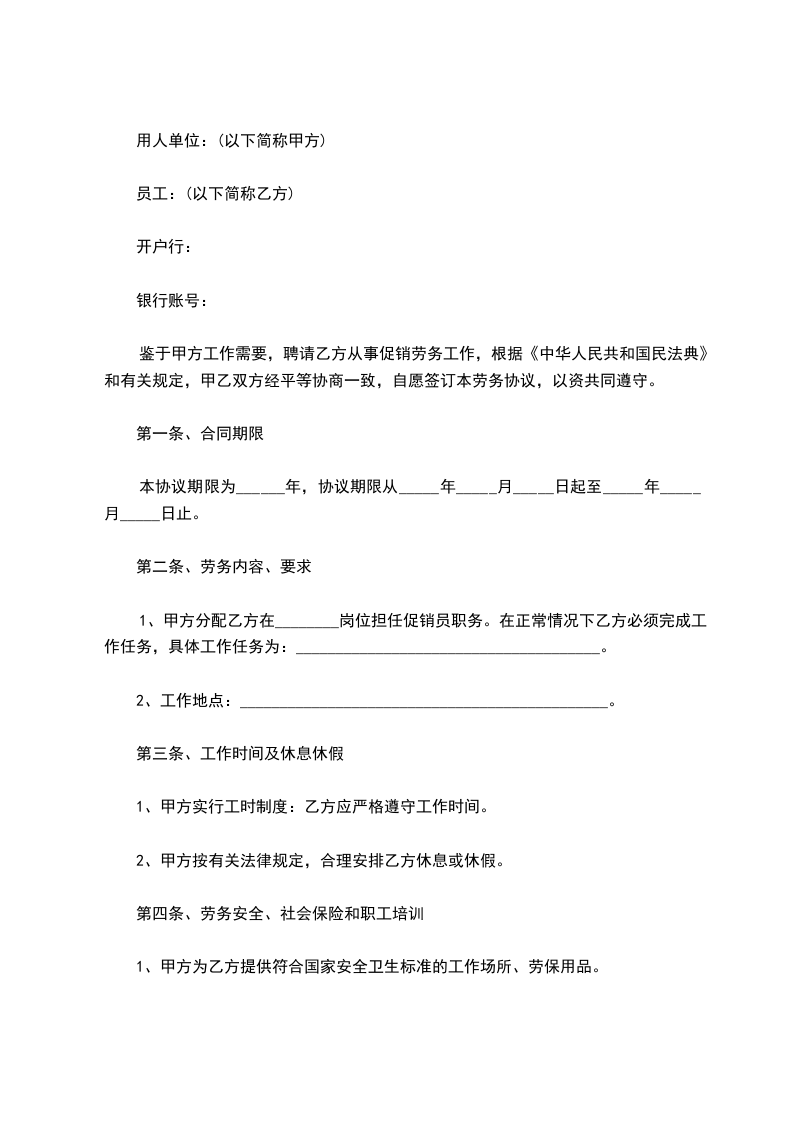 用人单位：(以下简称甲方)

员工：(以下简称乙方)

开户行：

银行账号：

鉴于甲方工作需要，聘请乙方从事促销劳务工作，根据《中华人民共和国民法典》和有关规定，甲乙双方经平等协商一致，自愿签订本劳务协议，以资共同遵守。

第一条、合同期限

本协议期限为______年，协议期限从_____年_____月_____日起至_____年_____月_____日止。

第二条、劳务内容、要求

1、甲方分配乙方在________岗位担任促销员职务。在正常情况下乙方必须完成工作任务，具体工作任务为：______________________________________。

2、工作地点：______________________________________________。

第三条、工作时间及休息休假

1、甲方实行工时制度：乙方应严格遵守工作时间。

2、甲方按有关法律规定，合理安排乙方休息或休假。

第四条、劳务安全、社会保险和职工培训

1、甲方为乙方提供符合国家安全卫生标准的工作场所、劳保用品。